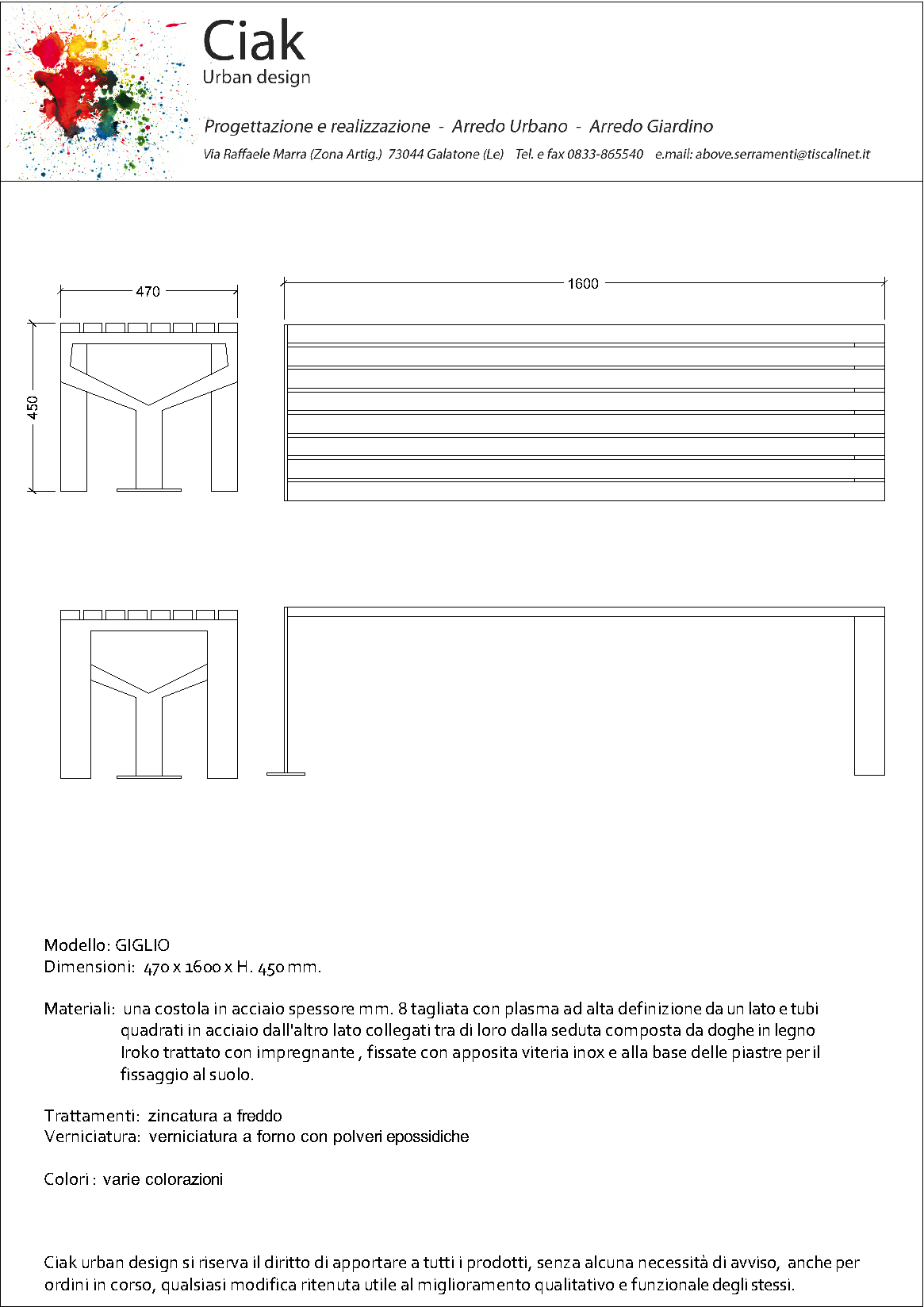 Ciak
Urban design

Progettazione e realizzazione - Arredo Urbano - Arredo Giardino

Via Raffaele Marra (Zona Artig.) 73044 Galatone (Le) Tel. e fax 0833-865540 e.mail: above.serramenti@tiscalinet.it

470

1600

450

Modello: GIGLIO
Dimensioni: 470 x 1600 x H. 450 mm.

Materiali: una costola in acciaio spessore mm. 8 tagliata con plasma ad alta definizione da un lato e tubi quadrati in acciaio dall'altro lato collegati tra di loro dalla seduta composta da doghe in legno Iroko trattato con impregnante , fissate con apposita viteria inox e alla base delle piastre per il fissaggio al suolo.

Trattamenti: zincatura a freddo
Verniciatura: verniciatura a forno con polveri epossidiche

Colori : varie colorazioni

Ciak urban design si riserva il diritto di apportare a tutti i prodotti, senza alcuna necessità di avviso, anche per ordini in corso, qualsiasi modifica ritenuta utile al miglioramento qualitativo e funzionale degli stessi.